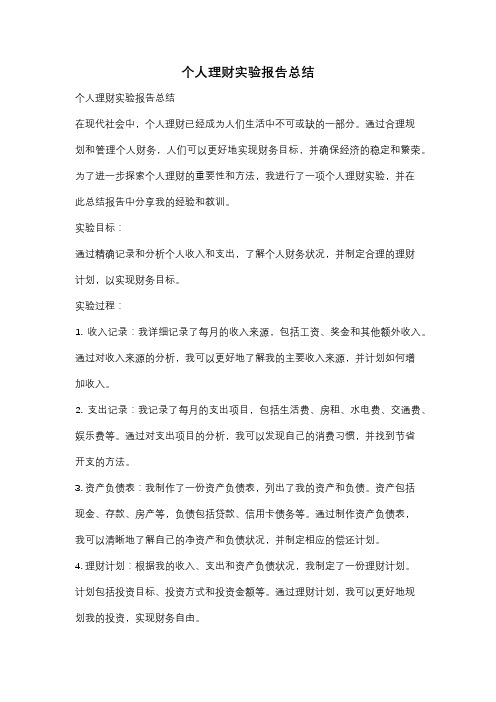 个人理财实验报告总结

个人理财实验报告总结

在现代社会中，个人理财已经成为人们生活中不可或缺的一部分。通过合理规划和管理个人财务，人们可以更好地实现财务目标，并确保经济的稳定和繁荣。为了进一步探索个人理财的重要性和方法，我进行了一项个人理财实验，并在此总结报告中分享我的经验和教训。

实验目标：

通过精确记录和分析个人收入和支出，了解个人财务状况，并制定合理的理财计划，以实现财务目标。

实验过程：

1. 收入记录：我详细记录了每月的收入来源，包括工资、奖金和其他额外收入。通过对收入来源的分析，我可以更好地了解我的主要收入来源，并计划如何增加收入。

2. 支出记录：我记录了每月的支出项目，包括生活费、房租、水电费、交通费、娱乐费等。通过对支出项目的分析，我可以发现自己的消费习惯，并找到节省开支的方法。

3. 资产负债表：我制作了一份资产负债表，列出了我的资产和负债。资产包括现金、存款、房产等，负债包括贷款、信用卡债务等。通过制作资产负债表，我可以清晰地了解自己的净资产和负债状况，并制定相应的偿还计划。

4. 理财计划：根据我的收入、支出和资产负债状况，我制定了一份理财计划。计划包括投资目标、投资方式和投资金额等。通过理财计划，我可以更好地规划我的投资，实现财务自由。